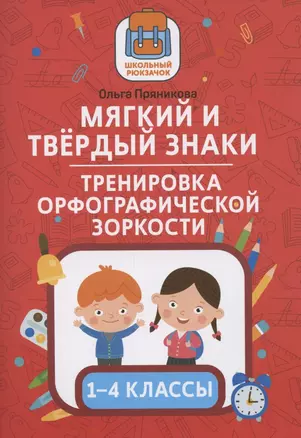 ШКОЛЬНЫЙ РЮКЗАЧОК

Ольга Пряникова

МЯГКИЙ И ТВЁРДЫЙ ЗНАКИ

ТРЕНИРОВКА ОРФОГРАФИЧЕСКОЙ ЗОРКОСТИ

1–4 КЛАССЫ